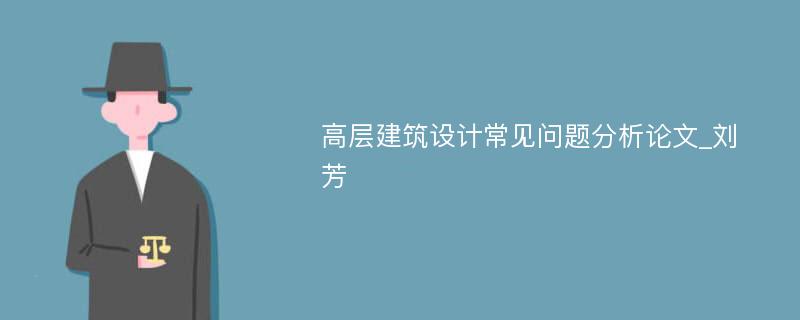 高层建筑设计常见问题分析论文_刘芳